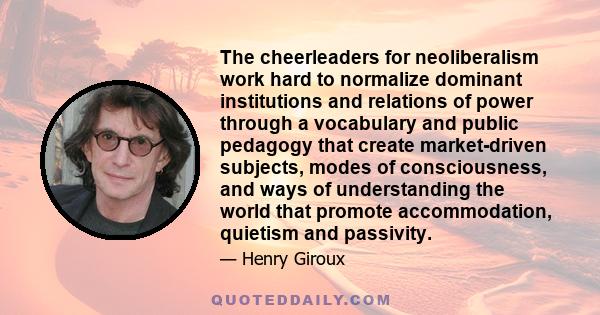 The cheerleaders for neoliberalism work hard to normalize dominant institutions and relations of power through a vocabulary and public pedagogy that create market-driven subjects, modes of consciousness, and ways of understanding the world that promote accommodation, quietism and passivity.

— Henry Giroux

QUOTEDDAILY.COM